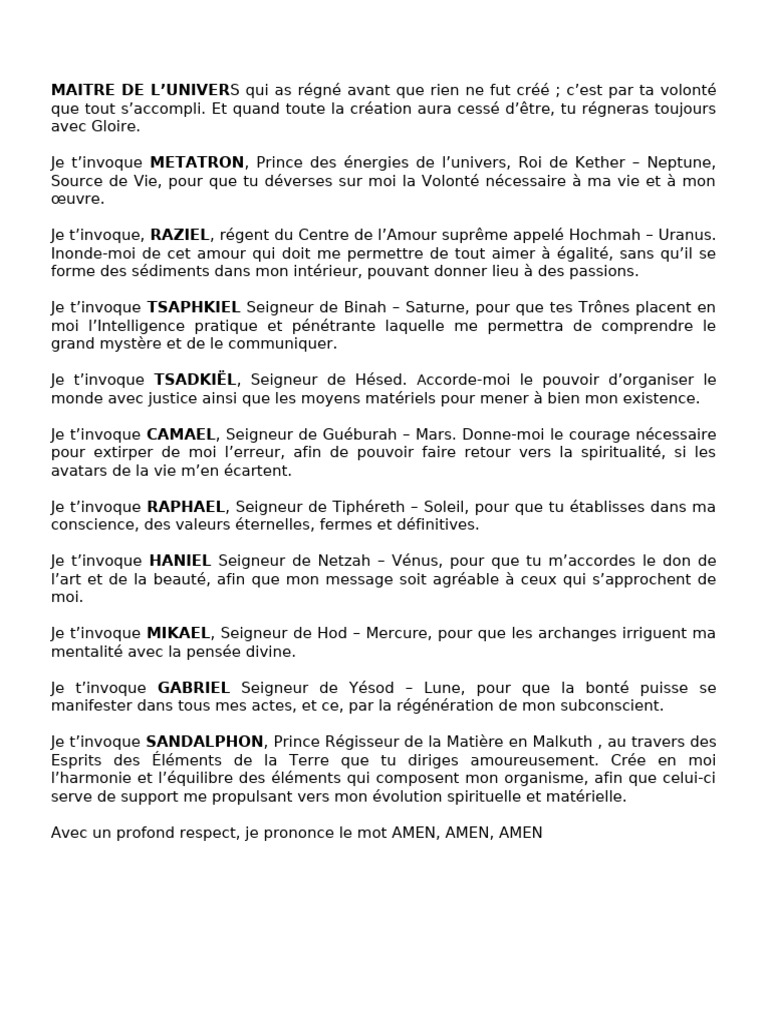 MAITRE DE L'UNIVERS qui as régné avant que rien ne fut créé ; c'est par ta volonté que tout s'accompli. Et quand toute la création aura cessé d'être, tu régneras toujours avec Gloire.

Je t'invoque METATRON, Prince des énergies de l'univers, Roi de Kether – Neptune, Source de Vie, pour que tu déverses sur moi la Volonté nécessaire à ma vie et à mon œuvre.

Je t'invoque, RAZIEL, régent du Centre de l'Amour suprême appelé Hochmah – Uranus. Inonde-moi de cet amour qui doit me permettre de tout aimer à égalité, sans qu'il se forme des sédiments dans mon intérieur, pouvant donner lieu à des passions.

Je t'invoque TSAPHKIEL Seigneur de Binah – Saturne, pour que tes Trônes placent en moi l'Intelligence pratique et pénétrante laquelle me permettra de comprendre le grand mystère et de le communiquer.

Je t'invoque TSADKIËL, Seigneur de Hésed. Accorde-moi le pouvoir d'organiser le monde avec justice ainsi que les moyens matériels pour mener à bien mon existence.

Je t'invoque CAMAEL, Seigneur de Guéburah – Mars. Donne-moi le courage nécessaire pour extirper de moi l'erreur, afin de pouvoir faire retour vers la spiritualité, si les avatars de la vie m'en écartent.

Je t'invoque RAPHAEL, Seigneur de Tiphéreth – Soleil, pour que tu établisses dans ma conscience, des valeurs éternelles, fermes et définitives.

Je t'invoque HANIEL Seigneur de Netzah – Vénus, pour que tu m'accordes le don de l'art et de la beauté, afin que mon message soit agréable à ceux qui s'approchent de moi.

Je t'invoque MIKAEL, Seigneur de Hod – Mercure, pour que les archanges irriguent ma mentalité avec la pensée divine.

Je t'invoque GABRIEL Seigneur de Yésod – Lune, pour que la bonté puisse se manifester dans tous mes actes, et ce, par la régénération de mon subconscient.

Je t'invoque SANDALPHON, Prince Régisseur de la Matière en Malkuth , au travers des Esprits des Éléments de la Terre que tu diriges amoureusement. Crée en moi l'harmonie et l'équilibre des éléments qui composent mon organisme, afin que celui-ci serve de support me propulsant vers mon évolution spirituelle et matérielle.

Avec un profond respect, je prononce le mot AMEN, AMEN, AMEN